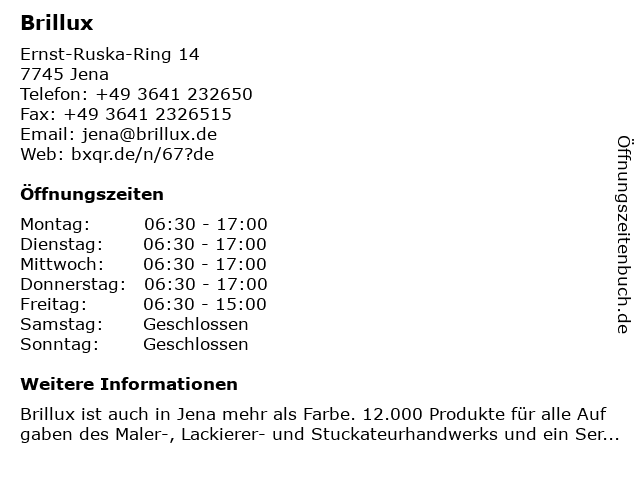 Brillux

Ernst-Ruska-Ring 14
7745 Jena
Telefon: +49 3641 232650
Fax: +49 3641 2326515
Email: jena@brillux.de
Web: bxqr.de/n/67?de

Öffnungszeiten

| Montag: | 06:30 - 17:00 |
|---|---|
| Dienstag: | 06:30 - 17:00 |
| Mittwoch: | 06:30 - 17:00 |
| Donnerstag: | 06:30 - 17:00 |
| Freitag: | 06:30 - 15:00 |
| Samstag: | Geschlossen |
| Sonntag: | Geschlossen |

Weitere Informationen

Brillux ist auch in Jena mehr als Farbe. 12.000 Produkte für alle Auf gaben des Maler-, Lackierer- und Stuckateurhandwerks und ein Ser...

Öffnungszeitenbuch.de